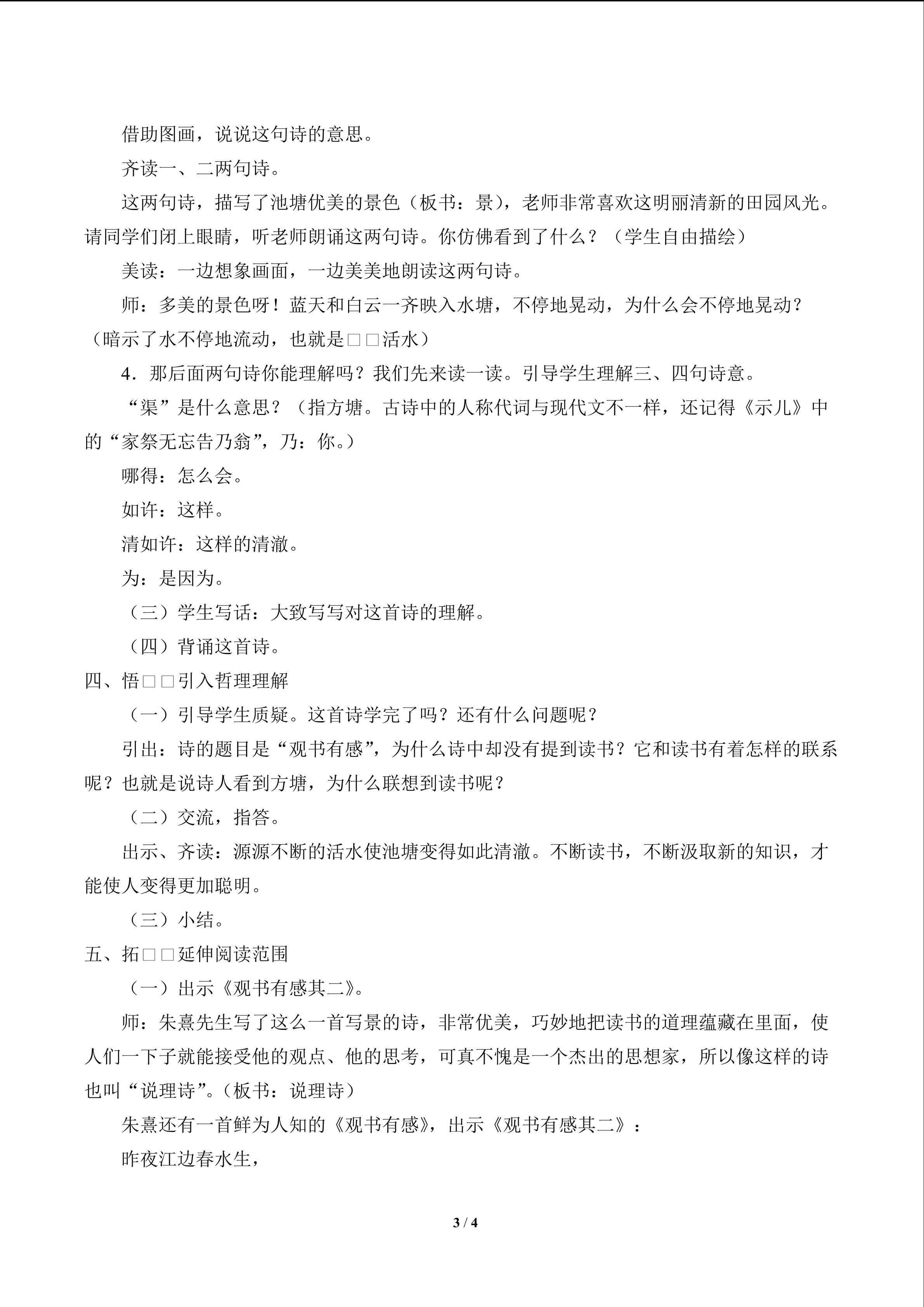 借助图画，说说这句诗的意思。

齐读一、二两句诗。

这两句诗，描写了池塘优美的景色（板书：景），老师非常喜欢这明丽清新的田园风光。请同学们闭上眼睛，听老师朗诵这两句诗。你仿佛看到了什么？（学生自由描绘）

美读：一边想象画面，一边美美地朗读这两句诗。

师：多美的景色呀！蓝天和白云一齐映入水塘，不停地晃动，为什么会不停地晃动？（暗示了水不停地流动，也就是□□活水）

4．那后面两句诗你能理解吗？我们先来读一读。引导学生理解三、四句诗意。

“渠”是什么意思？（指方塘。古诗中的人称代词与现代文不一样，还记得《示儿》中的“家祭无忘告乃翁”，乃：你。）

哪得：怎么会。

如许：这样。

清如许：这样的清澈。

为：是因为。

（三）学生写话：大致写写对这首诗的理解。

（四）背诵这首诗。

四、悟□□引入哲理理解

（一）引导学生质疑。这首诗学完了吗？还有什么问题呢？

引出：诗的题目是“观书有感”，为什么诗中却没有提到读书？它和读书有着怎样的联系呢？也就是说诗人看到方塘，为什么联想到读书呢？

（二）交流，指答。

出示、齐读：源源不断的活水使池塘变得如此清澈。不断读书，不断汲取新的知识，才能使人变得更加聪明。

（三）小结。

五、拓□□延伸阅读范围

（一）出示《观书有感其二》。

师：朱熹先生写了这么一首写景的诗，非常优美，巧妙地把读书的道理蕴藏在里面，使人们一下子就能接受他的观点、他的思考，可真不愧是一个杰出的思想家，所以像这样的诗也叫“说理诗”。（板书：说理诗）

朱熹还有一首鲜为人知的《观书有感》，出示《观书有感其二》：

昨夜江边春水生，

3 / 4